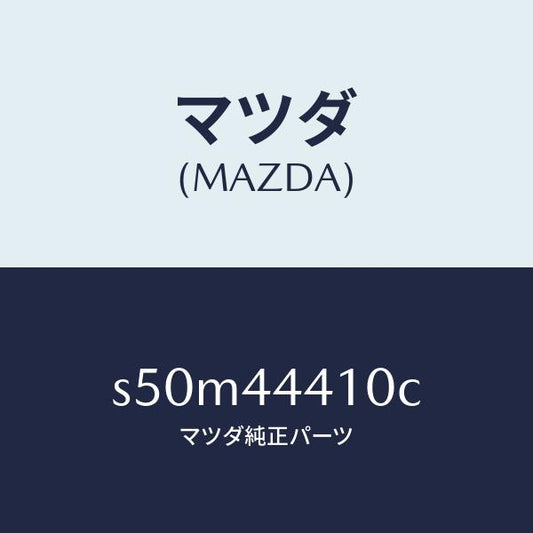 マツダ
(MAZDA)

s50m44410c
マツダ純正パーツ